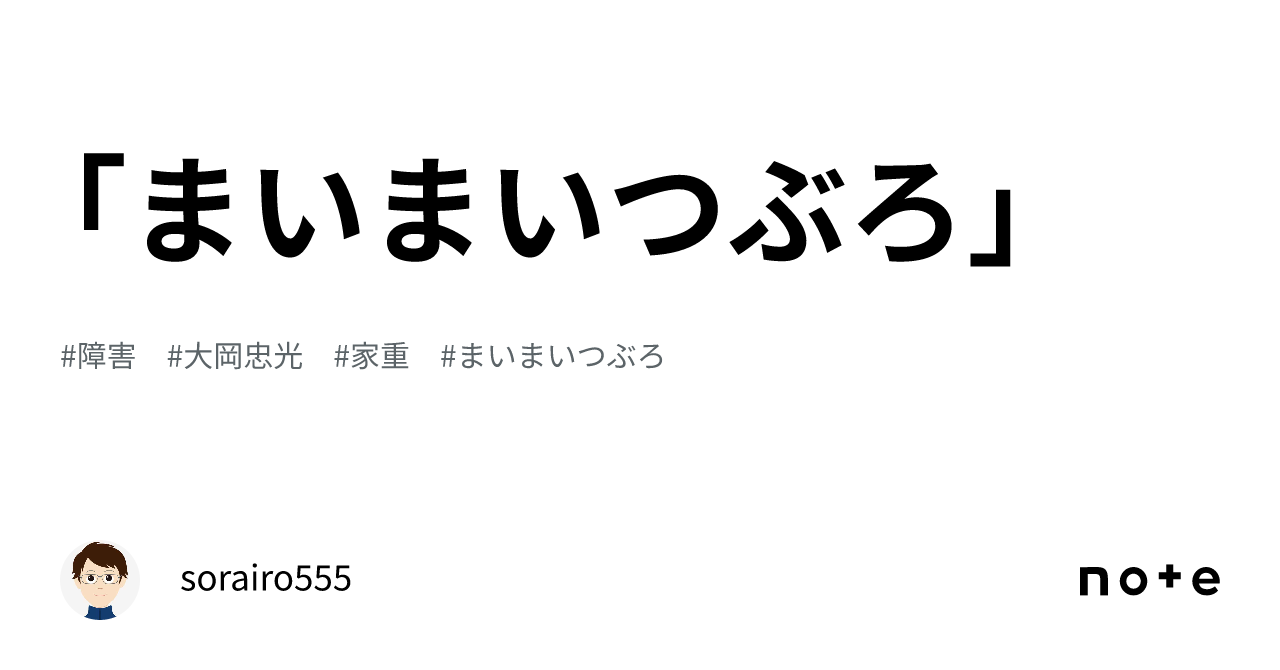 「まいまいつぶろ」

#障害　#大岡忠光　#家重　#まいまいつぶろ

sorairo555

note